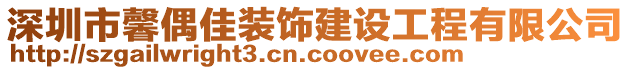 深圳市馨偶佳装饰建设工程有限公司
http://szgailwright3.cn.coovee.com